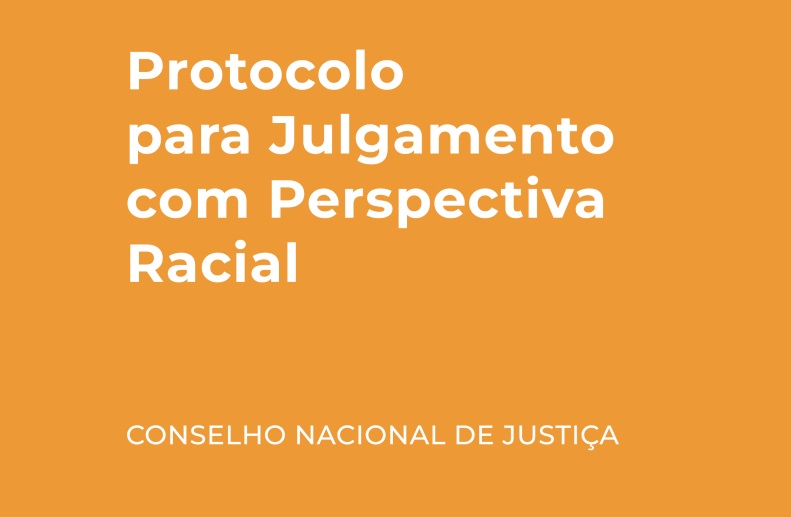 Protocolo para Julgamento com Perspectiva Racial

CONSELHO NACIONAL DE JUSTIÇA